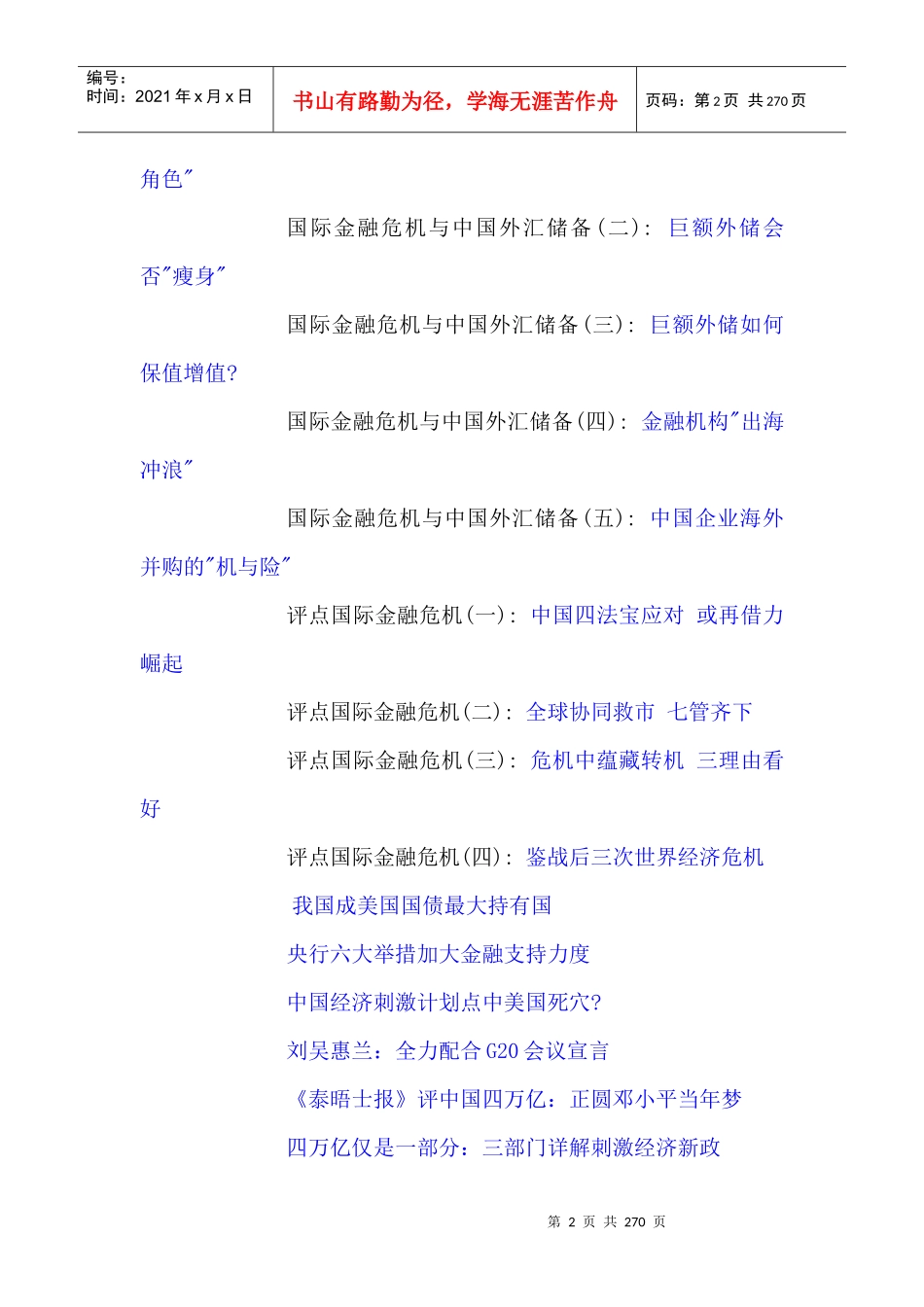 编号：
时间：2021 年 x 月 x 日

书山有路勤为径，学海无涯苦作舟

页码：第 2 页 共 270 页

角色"

国际金融危机与中国外汇储备(二): 巨额外储会否"瘦身"

国际金融危机与中国外汇储备(三): 巨额外储如何保值增值?

国际金融危机与中国外汇储备(四): 金融机构"出海冲浪"

国际金融危机与中国外汇储备(五): 中国企业海外并购的"机与险"

评点国际金融危机(一): 中国四法宝应对 或再借力崛起

评点国际金融危机(二): 全球协同救市 七管齐下

评点国际金融危机(三): 危机中蕴藏转机 三理由看好

评点国际金融危机(四): 鉴战后三次世界经济危机

我国成美国国债最大持有国

央行六大举措加大金融支持力度

中国经济刺激计划点中美国死穴?

刘吴惠兰：全力配合 G20 会议宣言

《泰晤士报》评中国四万亿：正圆邓小平当年梦

四万亿仅是一部分：三部门详解刺激经济新政

第 2 页 共 270 页